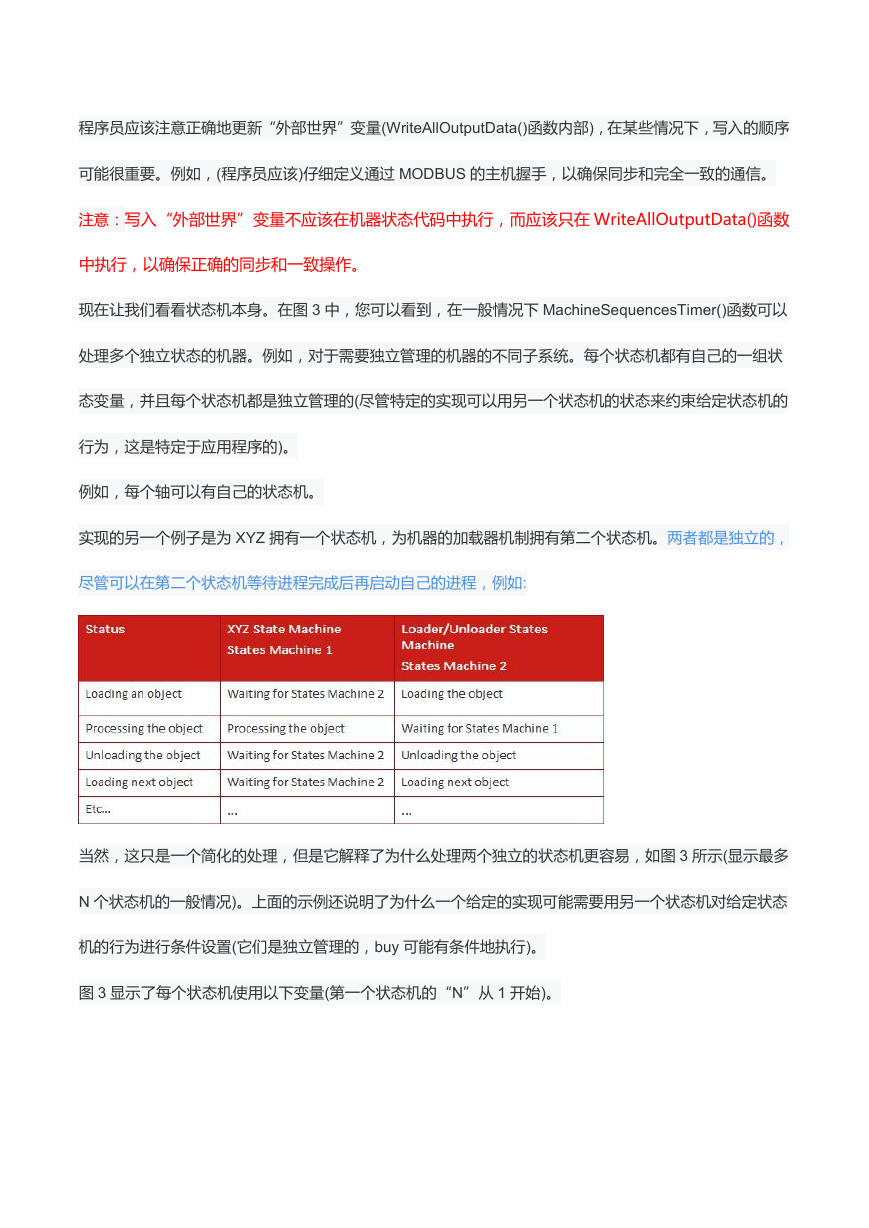 程序员应该注意正确地更新“外部世界”变量(WriteAllOutputData()函数内部)，在某些情况下，写入的顺序可能很重要。例如，(程序员应该)仔细定义通过 MODBUS 的主机握手，以确保同步和完全一致的通信。

注意：写入“外部世界”变量不应该在机器状态代码中执行，而应该只在 WriteAllOutputData()函数中执行，以确保正确的同步和一致操作。

现在让我们看看状态机本身。在图 3 中，您可以看到，在一般情况下 MachineSequencesTimer()函数可以处理多个独立状态的机器。例如，对于需要独立管理的机器的不同子系统。每个状态机都有自己的一组状态变量，并且每个状态机都是独立管理的(尽管特定的实现可以用另一个状态机的状态来约束给定状态机的行为，这是特定于应用程序的)。

例如，每个轴可以有自己的状态机。

实现的另一个例子是为 XYZ 拥有一个状态机，为机器的加载器机制拥有第二个状态机。两者都是独立的，尽管可以在第二个状态机等待进程完成后再启动自己的进程，例如:

| Status | XYZ State Machine States Machine 1 | Loader/Unloader States Machine States Machine 2 |
|---|---|---|
| Loading an object | Waiting for States Machine 2 | Loading the object |
| Processing the object | Processing the object | Waiting for States Machine 1 |
| Unloading the object | Waiting for States Machine 2 | Unloading the object |
| Loading next object | Waiting for States Machine 2 | Loading next object |
| Etc... | ... | ... |

当然，这只是一个简化的处理，但是它解释了为什么处理两个独立的状态机更容易，如图 3 所示(显示最多 N 个状态机的一般情况)。上面的示例还说明了为什么一个给定的实现可能需要用另一个状态机对给定状态机的行为进行条件设置(它们是独立管理的，buy 可能有条件地执行)。

图 3 显示了每个状态机使用以下变量(第一个状态机的“N”从 1 开始)。